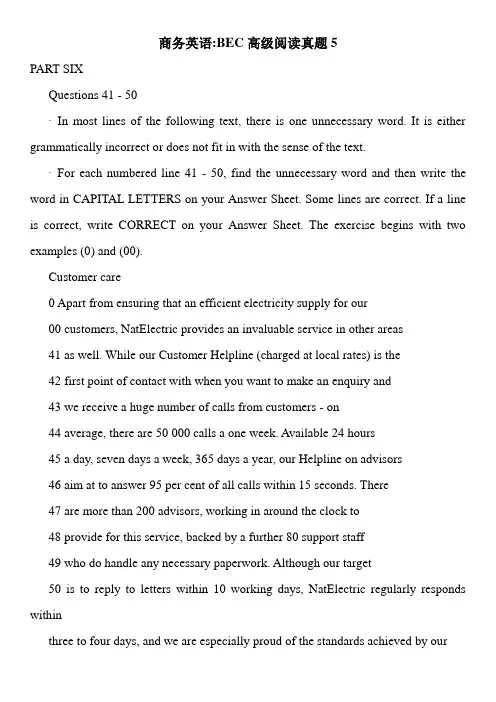 商务英语:BEC 高级阅读真题 5

PART SIX

Questions 41 - 50

· In most lines of the following text, there is one unnecessary word. It is either grammatically incorrect or does not fit in with the sense of the text.

· For each numbered line 41 - 50, find the unnecessary word and then write the word in CAPITAL LETTERS on your Answer Sheet. Some lines are correct. If a line is correct, write CORRECT on your Answer Sheet. The exercise begins with two examples (0) and (00).

Customer care

0 Apart from ensuring that an efficient electricity supply for our

00 customers, NatElectric provides an invaluable service in other areas

41 as well. While our Customer Helpline (charged at local rates) is the

42 first point of contact with when you want to make an enquiry and

43 we receive a huge number of calls from customers - on

44 average, there are 50 000 calls a one week. Available 24 hours

45 a day, seven days a week, 365 days a year, our Helpline on advisors

46 aim at to answer 95 per cent of all calls within 15 seconds. There

47 are more than 200 advisors, working in around the clock to

48 provide for this service, backed by a further 80 support staff

49 who do handle any necessary paperwork. Although our target

50 is to reply to letters within 10 working days, NatElectric regularly responds within

three to four days, and we are especially proud of the standards achieved by our